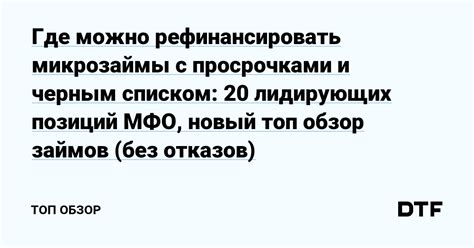 Где можно рефинансировать микрозаймы с просрочками и черным списком: 20 лидирующих позиций МФО, новый топ обзор займов (без отказов)

ТОП ОБЗОР

DTF